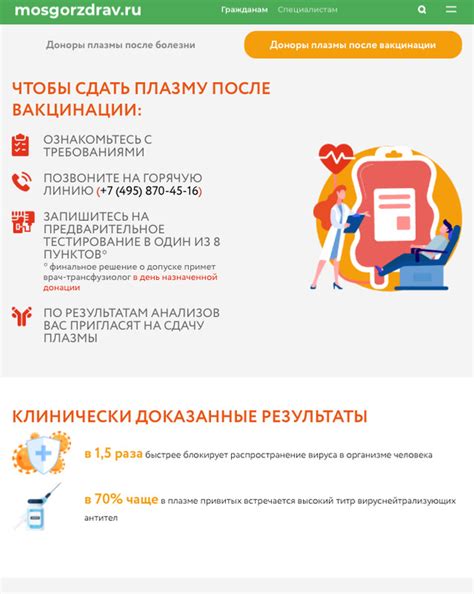 mosgorzdrav.ru Гражданам Специалистам

Доноры плазмы после болезни

Доноры плазмы после вакцинации

ЧТОБЫ СДАТЬ ПЛАЗМУ ПОСЛЕ ВАКЦИНАЦИИ:

ОЗНАКОМЬТЕСЬ С ТРЕБОВАНИЯМИ

ПОЗВОНИТЕ НА ГОРЯЧУЮ ЛИНИЮ (+7 (495) 870-45-16)

ЗАПИШИТЕСЬ НА ПРЕДВАРИТЕЛЬНОЕ ТЕСТИРОВАНИЕ В ОДИН ИЗ 8 ПУНКТОВ°

° финальное решение о допуске примет врач-трансфузиолог в день назначенной донации

ПО РЕЗУЛЬТАТАМ АНАЛИЗОВ ВАС ПРИГЛАСЯТ НА СДАЧУ ПЛАЗМЫ

КЛИНИЧЕСКИ ДОКАЗАННЫЕ РЕЗУЛЬТАТЫ

в 1,5 раза быстрее блокирует распространение вируса в организме человека

в 70% чаще в плазме привитых встречается высокий титр вируснейтрализующих антител